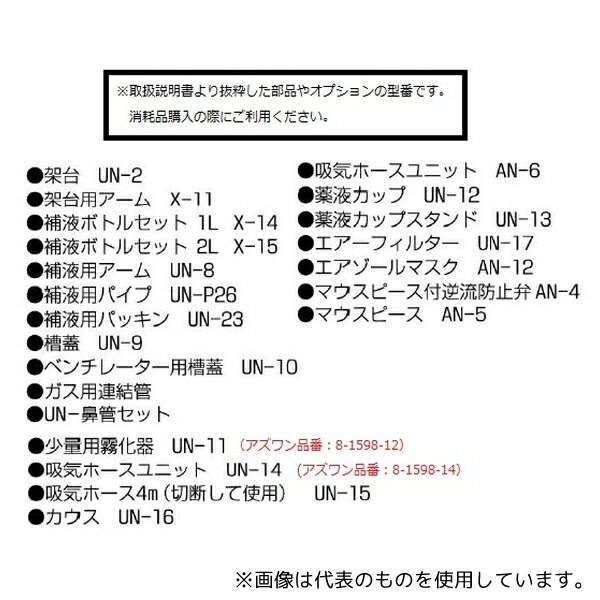 ※取扱説明書より抜粋した部品やオプションの型番です。
消耗品購入の際にご利用ください。

●架台　UN-2
●架台用アーム　X-11
●補液ボトルセット 1L　X-14
●補液ボトルセット 2L　X-15
●補液用アーム　UN-8
●補液用パイプ　UN-P26
●補液用パッキン　UN-23
●槽蓋　UN-9
●ベンチレーター用槽蓋　UN-10
●ガス用連結管
●UN－鼻管セット

●吸気ホースユニット　AN-6
●薬液カップ　UN-12
●薬液カップスタンド　UN-13
●エアーフィルター　UN-17
●エアゾールマスク　AN-12
●マウスピース付逆流防止弁 AN-4
●マウスピース　AN-5

●少量用霧化器　UN-11 （アズワン品番：8-1598-12）
●吸気ホースユニット　UN-14 （アズワン品番：8-1598-14）
●吸気ホース4m（切断して使用）　UN-15
●カウス　UN-16

※画像は代表のものを使用しています。